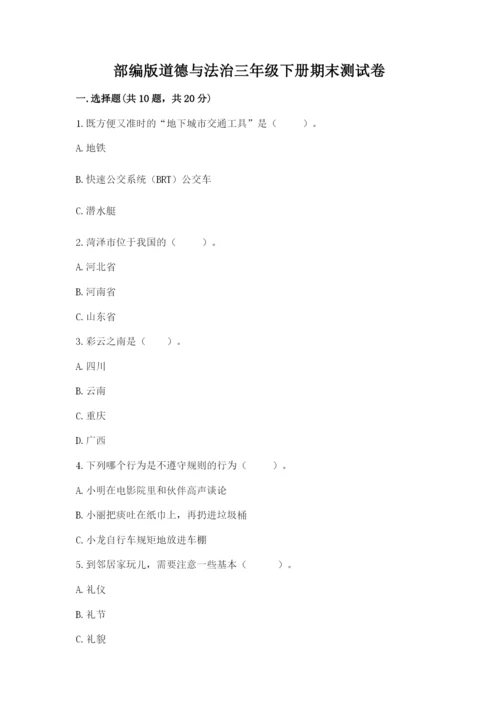 部编版道德与法治三年级下册期末测试卷

一.选择题(共10题，共20分)

1.既方便又准时的“地下城市交通工具”是（　　）。

A.地铁

B.快速公交系统（BRT）公交车

C.潜水艇

2.菏泽市位于我国的（　　）。

A.河北省

B.河南省

C.山东省

3.彩云之南是（　　）。

A.四川

B.云南

C.重庆

D.广西

4.下列哪个行为是不遵守规则的行为（　　）。

A.小明在电影院里和伙伴高声谈论

B.小丽把痰吐在纸巾上，再扔进垃圾桶

C.小龙自行车规矩地放进车棚

5.到邻居家玩儿，需要注意一些基本（　　）。

A.礼仪

B.礼节

C.礼貌